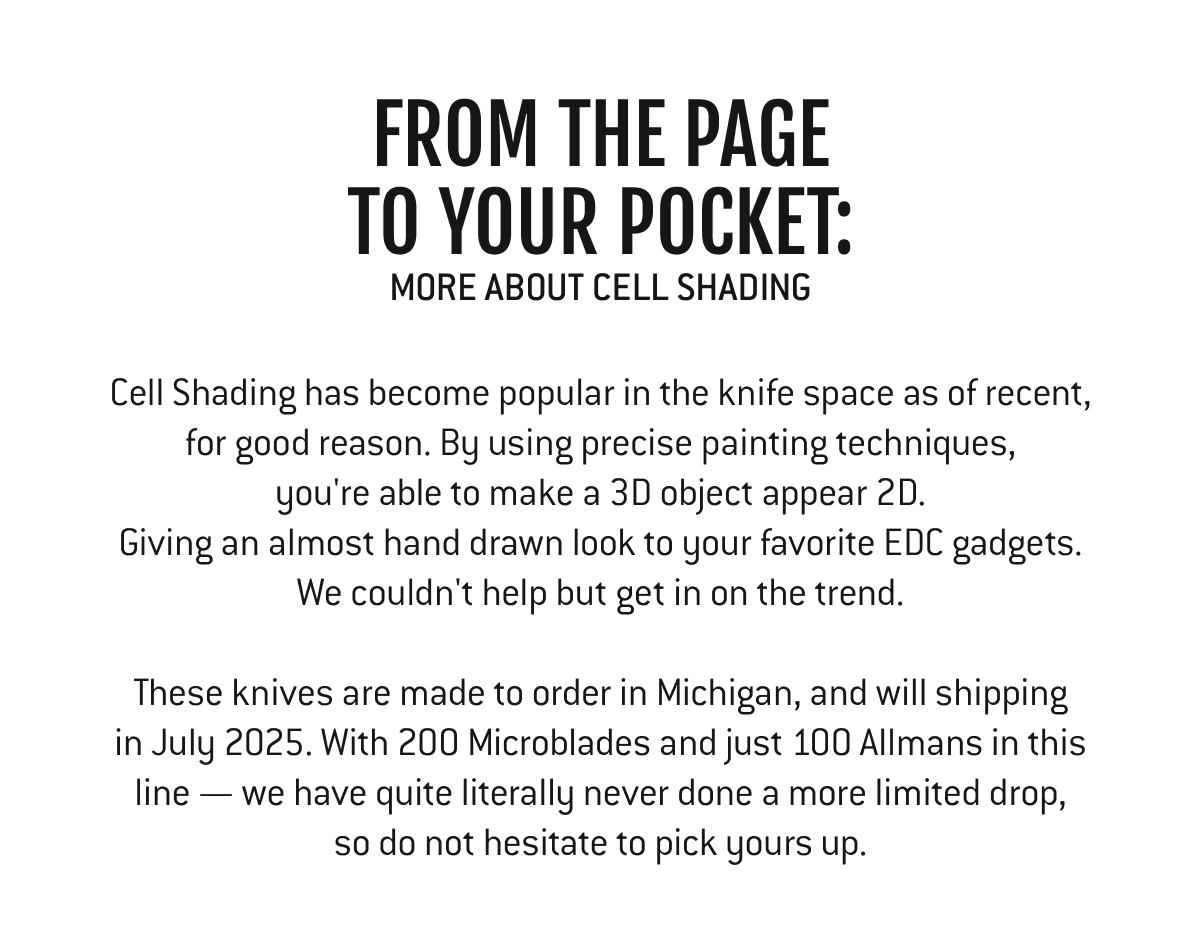 FROM THE PAGE TO YOUR POCKET:
MORE ABOUT CELL SHADING

Cell Shading has become popular in the knife space as of recent, for good reason. By using precise painting techniques, you're able to make a 3D object appear 2D. Giving an almost hand drawn look to your favorite EDC gadgets. We couldn't help but get in on the trend.

These knives are made to order in Michigan, and will shipping in July 2025. With 200 Microblades and just 100 Allmans in this line — we have quite literally never done a more limited drop, so do not hesitate to pick yours up.